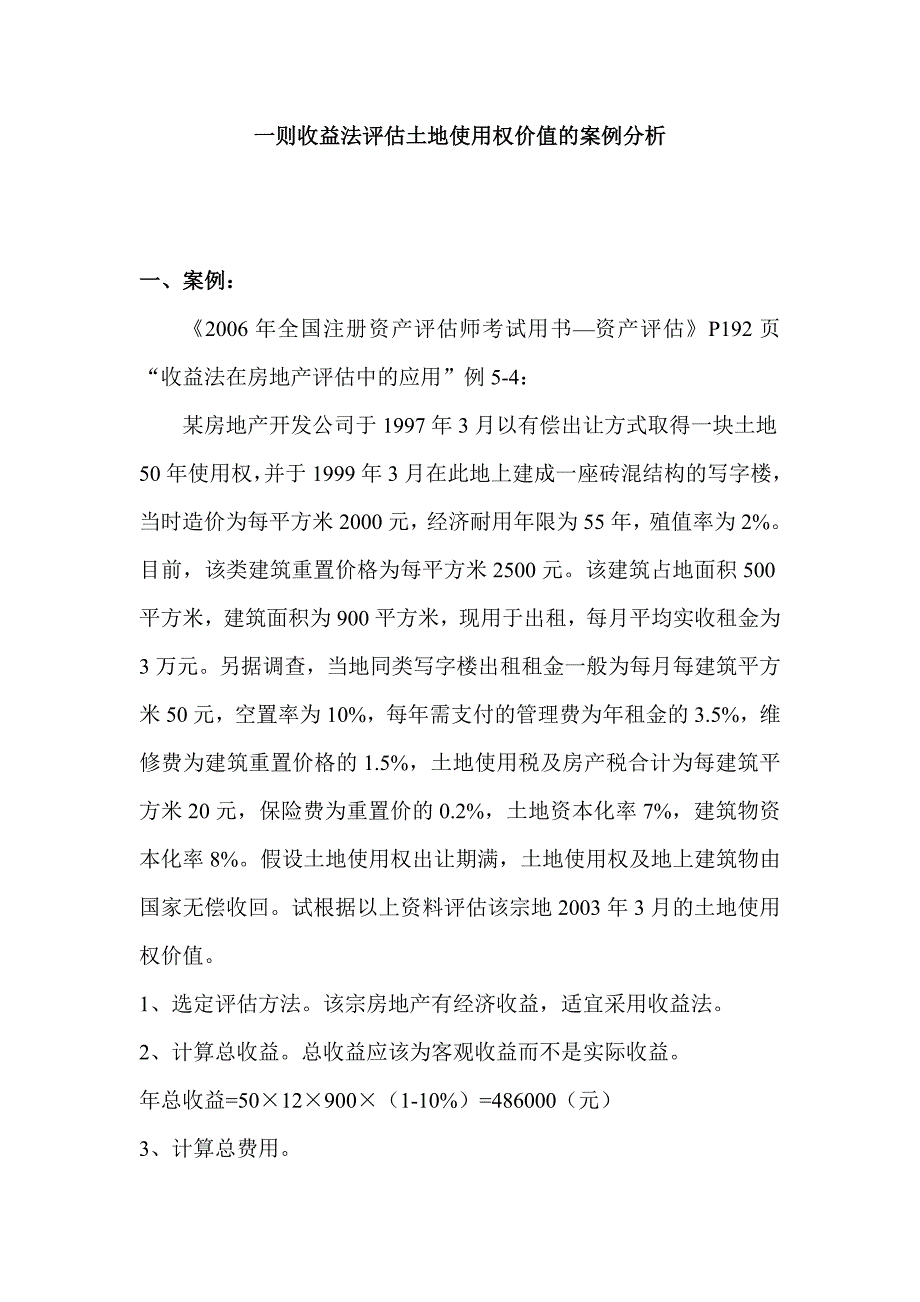 一则收益法评估土地使用权价值的案例分析

一、案例：

《2006 年全国注册资产评估师考试用书—资产评估》P192 页“收益法在房地产评估中的应用”例 5-4：

某房地产开发公司于 1997 年 3 月以有偿出让方式取得一块土地 50 年使用权，并于 1999 年 3 月在此地上建成一座砖混结构的写字楼，当时造价为每平方米 2000 元，经济耐用年限为 55 年，殖值率为 2%。目前，该类建筑重置价格为每平方米 2500 元。该建筑占地面积 500 平方米，建筑面积为 900 平方米，现用于出租，每月平均实收租金为 3 万元。另据调查，当地同类写字楼出租租金一般为每月每建筑平方米 50 元，空置率为 10%，每年需支付的管理费为年租金的 3.5%，维修费为建筑重置价格的 1.5%，土地使用税及房产税合计为每建筑平方米 20 元，保险费为重置价的 0.2%，土地资本化率 7%，建筑物资本化率 8%。假设土地使用权出让期满，土地使用权及地上建筑物由国家无偿收回。试根据以上资料评估该宗地 2003 年 3 月的土地使用权价值。

1、选定评估方法。该宗房地产有经济收益，适宜采用收益法。

2、计算总收益。总收益应该为客观收益而不是实际收益。

年总收益=50×12×900×（1-10%）=486000（元）

3、计算总费用。